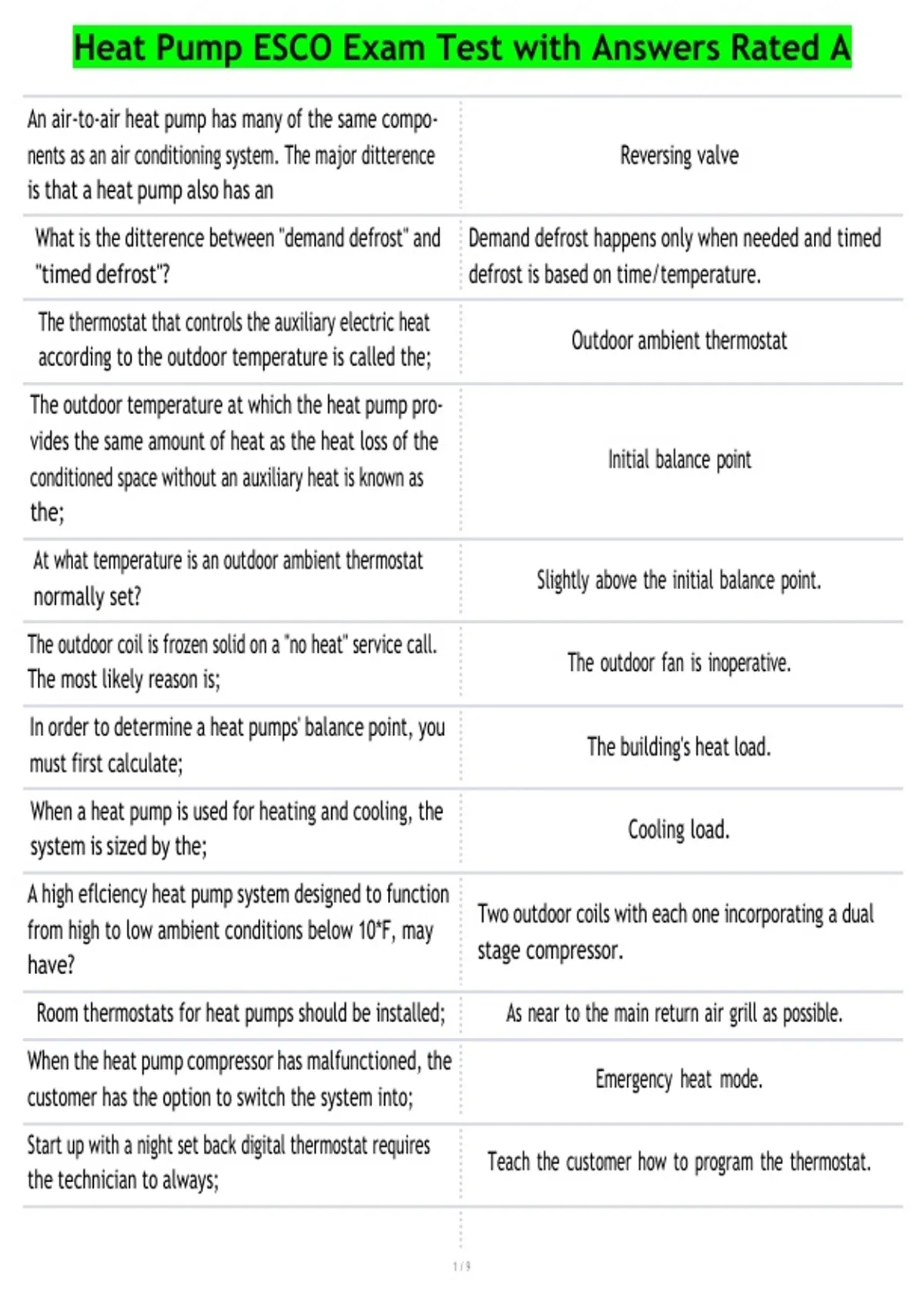 Heat Pump ESCO Exam Test with Answers Rated A

| An air-to-air heat pump has many of the same components as an air conditioning system. The major ditterence is that a heat pump also has an | Reversing valve |
|---|---|
| What is the ditterence between "demand defrost" and "timed defrost"? | Demand defrost happens only when needed and timed defrost is based on time/temperature. |
| The thermostat that controls the auxiliary electric heat according to the outdoor temperature is called the; | Outdoor ambient thermostat |
| The outdoor temperature at which the heat pump provides the same amount of heat as the heat loss of the conditioned space without an auxiliary heat is known as the; | Initial balance point |
| At what temperature is an outdoor ambient thermostat normally set? | Slightly above the initial balance point. |
| The outdoor coil is frozen solid on a "no heat" service call. The most likely reason is; | The outdoor fan is inoperative. |
| In order to determine a heat pumps' balance point, you must first calculate; | The building's heat load. |
| When a heat pump is used for heating and cooling, the system is sized by the; | Cooling load. |
| A high eflciency heat pump system designed to function from high to low ambient conditions below 10*F, may have? | Two outdoor coils with each one incorporating a dual stage compressor. |
| Room thermostats for heat pumps should be installed; | As near to the main return air grill as possible. |
| When the heat pump compressor has malfunctioned, the customer has the option to switch the system into; | Emergency heat mode. |
| Start up with a night set back digital thermostat requires the technician to always; | Teach the customer how to program the thermostat. |

1 / 9